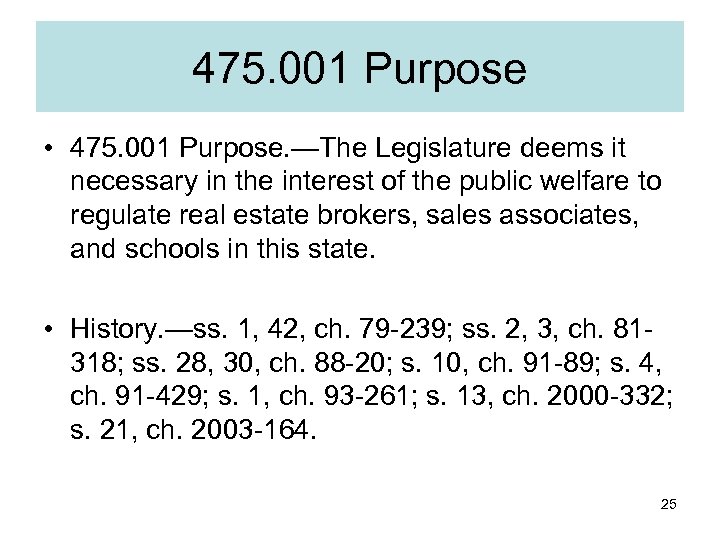 475.001 Purpose

• 475.001 Purpose.—The Legislature deems it necessary in the interest of the public welfare to regulate real estate brokers, sales associates, and schools in this state.

• History.—ss. 1, 42, ch. 79-239; ss. 2, 3, ch. 81-318; ss. 28, 30, ch. 88-20; s. 10, ch. 91-89; s. 4, ch. 91-429; s. 1, ch. 93-261; s. 13, ch. 2000-332; s. 21, ch. 2003-164.

25